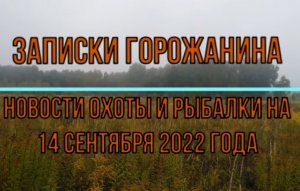 ЗАПИСКИ ГОРОЖАНИНА

НОВОСТИ ОХОТЫ И РЫБАЛКИ НА 14 СЕНТЯБРЯ 2022 ГОДА